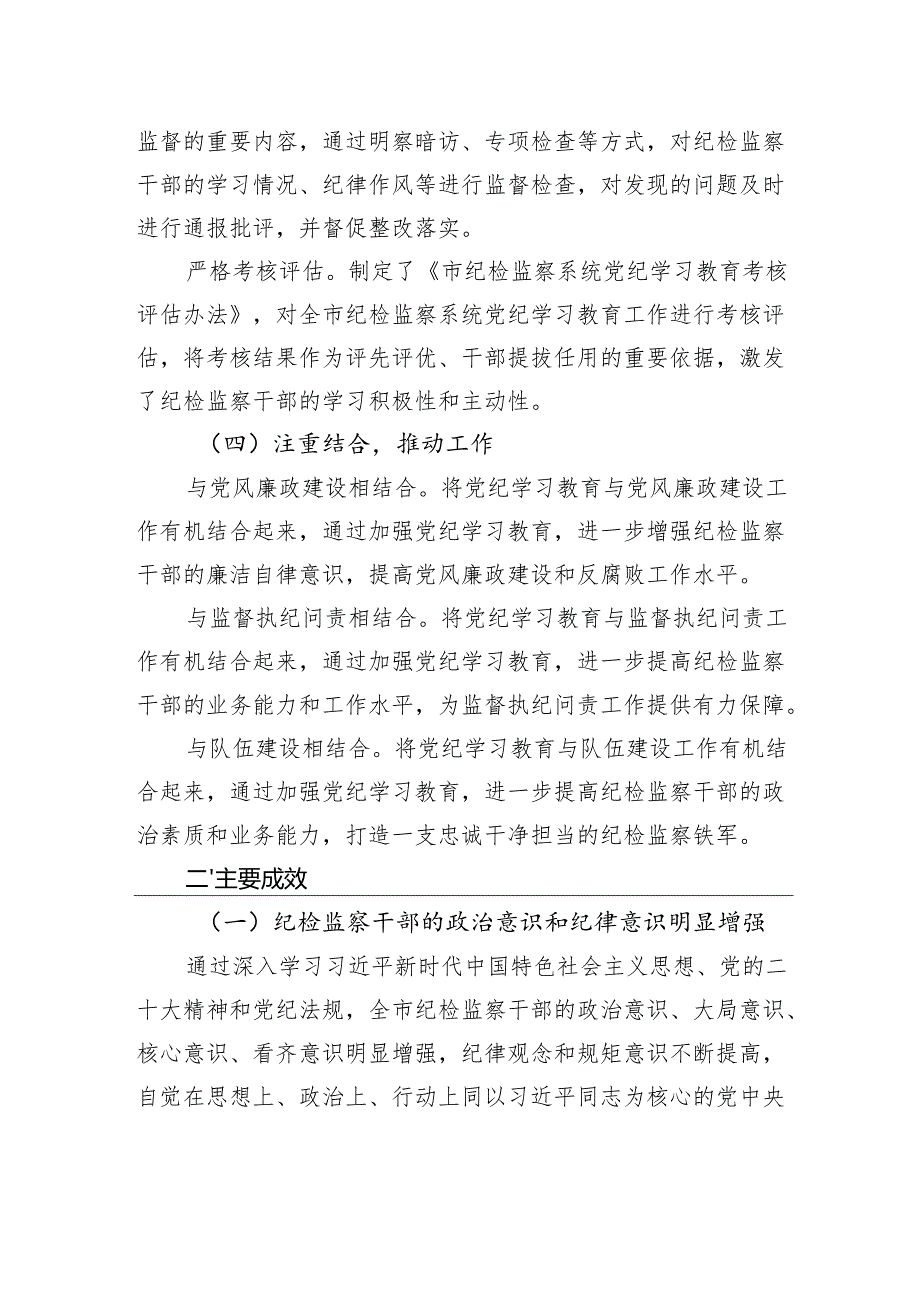 监督的重要内容，通过明察暗访、专项检查等方式，对纪检监察干部的学习情况、纪律作风等进行监督检查，对发现的问题及时进行通报批评，并督促整改落实。

严格考核评估。制定了《市纪检监察系统党纪学习教育考核评估办法》，对全市纪检监察系统党纪学习教育工作进行考核评估，将考核结果作为评先评优、干部提拔任用的重要依据，激发了纪检监察干部的学习积极性和主动性。

（四）注重结合，推动工作

与党风廉政建设相结合。将党纪学习教育与党风廉政建设工作有机结合起来，通过加强党纪学习教育，进一步增强纪检监察干部的廉洁自律意识，提高党风廉政建设和反腐败工作水平。

与监督执纪问责相结合。将党纪学习教育与监督执纪问责工作有机结合起来，通过加强党纪学习教育，进一步提高纪检监察干部的业务能力和工作水平，为监督执纪问责工作提供有力保障。

与队伍建设相结合。将党纪学习教育与队伍建设工作有机结合起来，通过加强党纪学习教育，进一步提高纪检监察干部的政治素质和业务能力，打造一支忠诚干净担当的纪检监察铁军。

二'主要成效

（一）纪检监察干部的政治意识和纪律意识明显增强

通过深入学习习近平新时代中国特色社会主义思想、党的二十大精神和党纪法规，全市纪检监察干部的政治意识、大局意识、核心意识、看齐意识明显增强，纪律观念和规矩意识不断提高，自觉在思想上、政治上、行动上同以习近平同志为核心的党中央